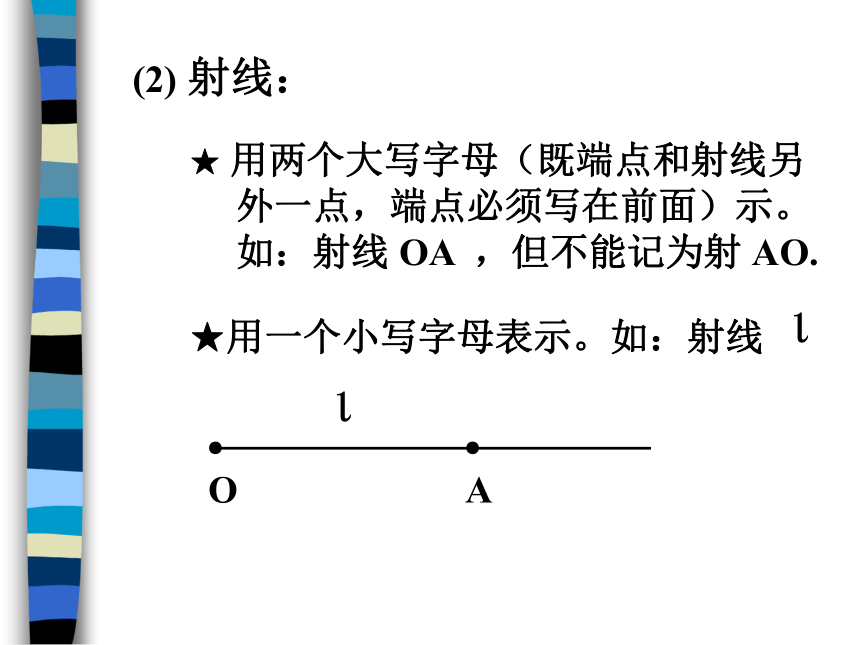 (2) 射线：

★ 用两个大写字母（既端点和射线另外一点，端点必须写在前面）示。如：射线 OA ，但不能记为射 AO.

★用一个小写字母表示。如：射线 $l$

$l$

O A